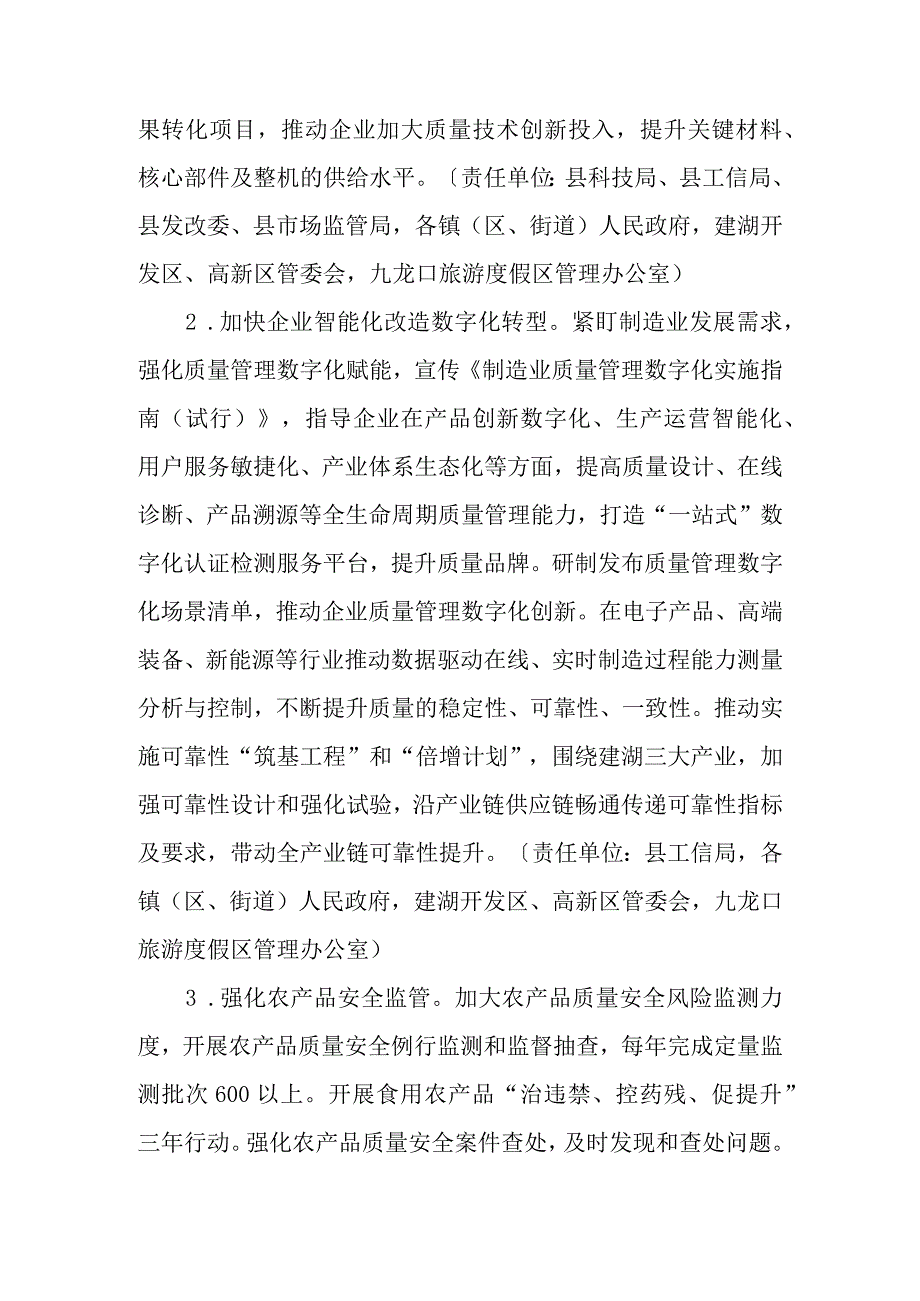 果转化项目，推动企业加大质量技术创新投入，提升关键材料、核心部件及整机的供给水平。〔责任单位:县科技局、县工信局、县发改委、县市场监管局，各镇（区、街道）人民政府，建湖开发区、高新区管委会，九龙口旅游度假区管理办公室）

2．加快企业智能化改造数字化转型。紧盯制造业发展需求，强化质量管理数字化赋能，宣传《制造业质量管理数字化实施指南（试行）》，指导企业在产品创新数字化、生产运营智能化、用户服务敏捷化、产业体系生态化等方面，提高质量设计、在线诊断、产品溯源等全生命周期质量管理能力，打造“一站式”数字化认证检测服务平台，提升质量品牌。研制发布质量管理数字化场景清单，推动企业质量管理数字化创新。在电子产品、高端装备、新能源等行业推动数据驱动在线、实时制造过程能力测量分析与控制，不断提升质量的稳定性、可靠性、一致性。推动实施可靠性“筑基工程”和“倍增计划”，围绕建湖三大产业，加强可靠性设计和强化试验，沿产业链供应链畅通传递可靠性指标及要求，带动全产业链可靠性提升。〔责任单位：县工信局，各镇（区、街道）人民政府，建湖开发区、高新区管委会，九龙口旅游度假区管理办公室）

3．强化农产品安全监管。加大农产品质量安全风险监测力度，开展农产品质量安全例行监测和监督抽查，每年完成定量监测批次600以上。开展食用农产品“治违禁、控药残、促提升”三年行动。强化农产品质量安全案件查处，及时发现和查处问题。